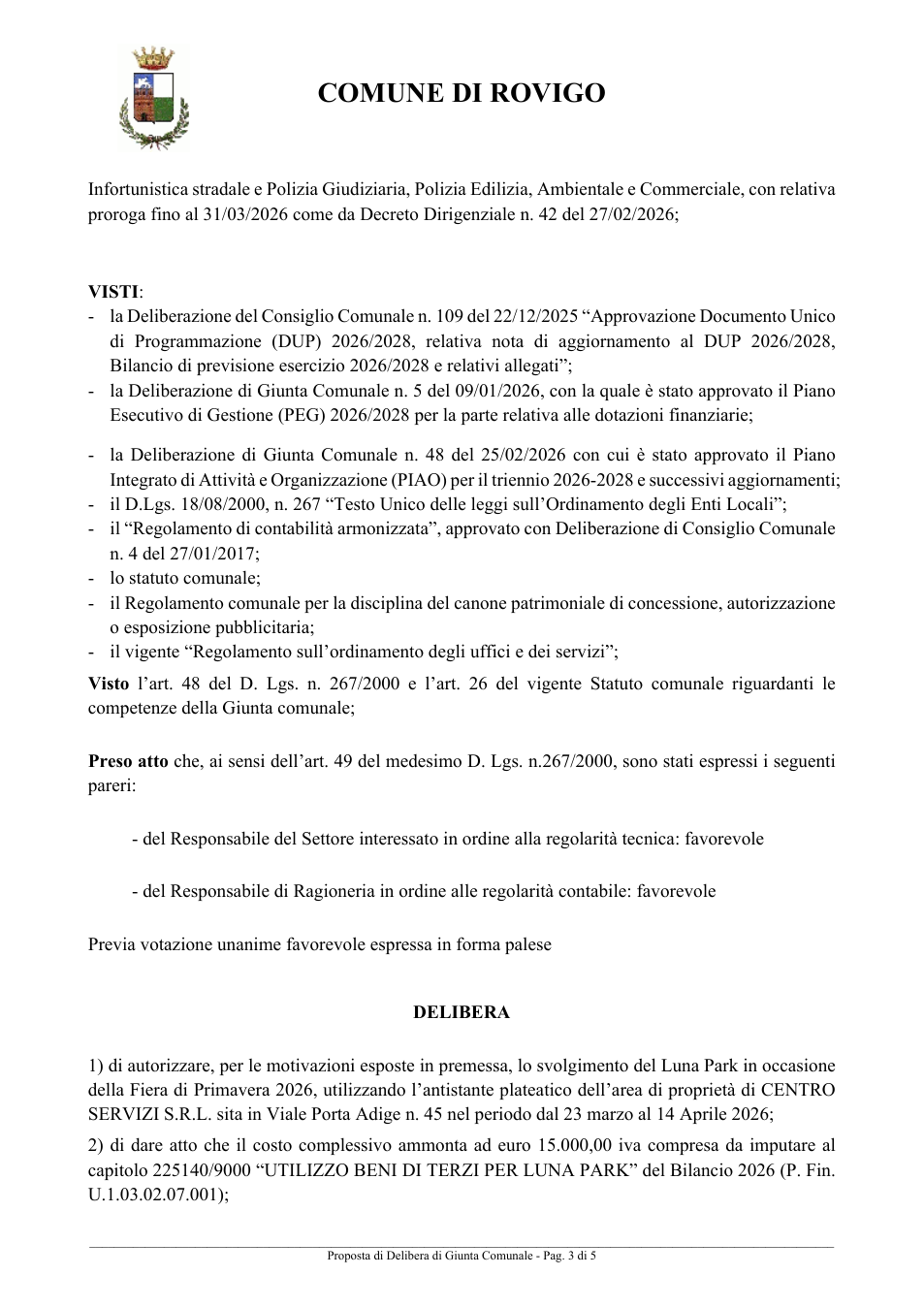 COMUNE DI ROVIGO

Infortunistica stradale e Polizia Giudiziaria, Polizia Edilizia, Ambientale e Commerciale, con relativa proroga fino al 31/03/2026 come da Decreto Dirigenziale n. 42 del 27/02/2026;

VISTI:
- la Deliberazione del Consiglio Comunale n. 109 del 22/12/2025 "Approvazione Documento Unico di Programmazione (DUP) 2026/2028, relativa nota di aggiornamento al DUP 2026/2028, Bilancio di previsione esercizio 2026/2028 e relativi allegati";
- la Deliberazione di Giunta Comunale n. 5 del 09/01/2026, con la quale è stato approvato il Piano Esecutivo di Gestione (PEG) 2026/2028 per la parte relativa alle dotazioni finanziarie;
- la Deliberazione di Giunta Comunale n. 48 del 25/02/2026 con cui è stato approvato il Piano Integrato di Attività e Organizzazione (PIAO) per il triennio 2026-2028 e successivi aggiornamenti;
- il D.Lgs. 18/08/2000, n. 267 "Testo Unico delle leggi sull'Ordinamento degli Enti Locali";
- il "Regolamento di contabilità armonizzata", approvato con Deliberazione di Consiglio Comunale n. 4 del 27/01/2017;
- lo statuto comunale;
- il Regolamento comunale per la disciplina del canone patrimoniale di concessione, autorizzazione o esposizione pubblicitaria;
- il vigente "Regolamento sull'ordinamento degli uffici e dei servizi";

Visto l'art. 48 del D. Lgs. n. 267/2000 e l'art. 26 del vigente Statuto comunale riguardanti le competenze della Giunta comunale;

Preso atto che, ai sensi dell'art. 49 del medesimo D. Lgs. n.267/2000, sono stati espressi i seguenti pareri:

- del Responsabile del Settore interessato in ordine alla regolarità tecnica: favorevole

- del Responsabile di Ragioneria in ordine alle regolarità contabile: favorevole

Previa votazione unanime favorevole espressa in forma palese

DELIBERA

1) di autorizzare, per le motivazioni esposte in premessa, lo svolgimento del Luna Park in occasione della Fiera di Primavera 2026, utilizzando l'antistante plateatico dell'area di proprietà di CENTRO SERVIZI S.R.L. sita in Viale Porta Adige n. 45 nel periodo dal 23 marzo al 14 Aprile 2026;

2) di dare atto che il costo complessivo ammonta ad euro 15.000,00 iva compresa da imputare al capitolo 225140/9000 "UTILIZZO BENI DI TERZI PER LUNA PARK" del Bilancio 2026 (P. Fin. U.1.03.02.07.001);

Proposta di Delibera di Giunta Comunale - Pag. 3 di 5